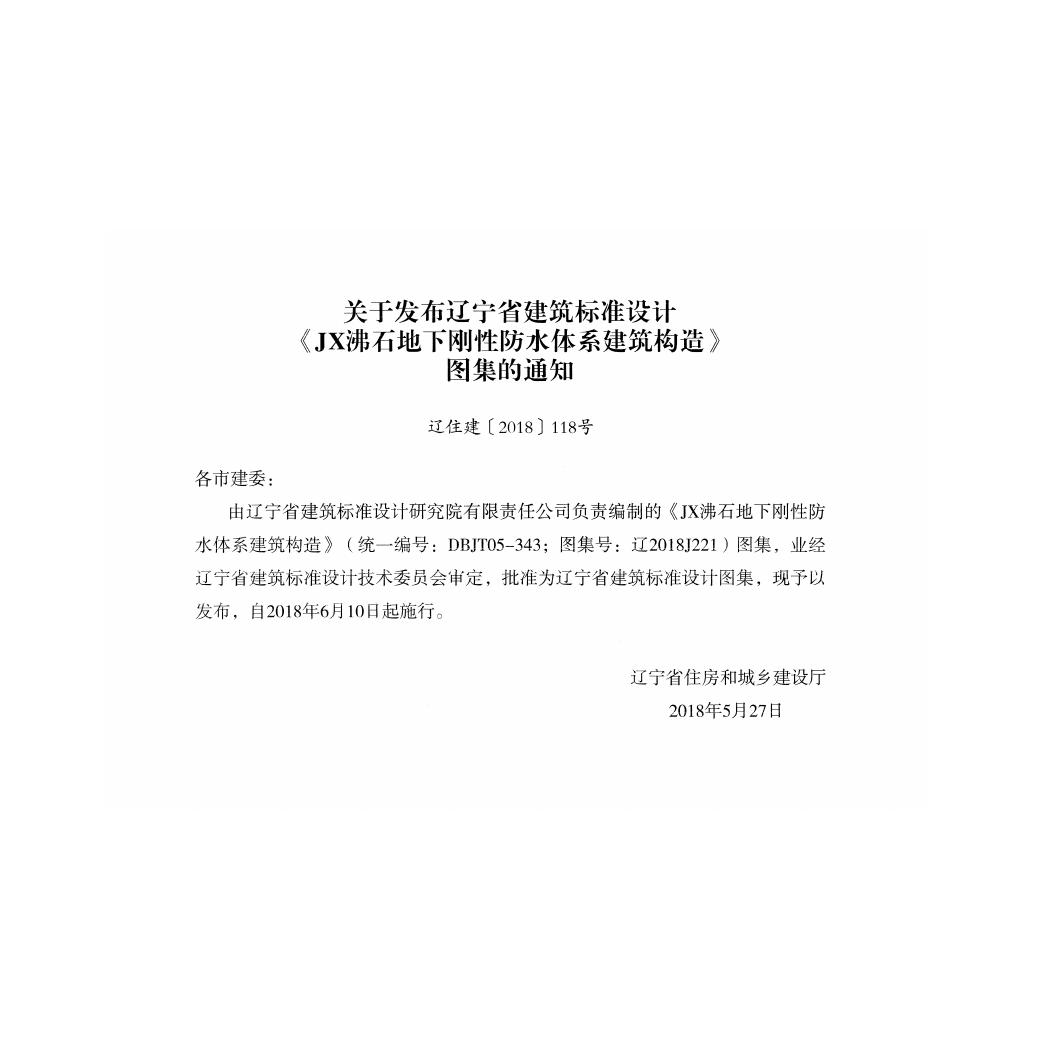 关于发布辽宁省建筑标准设计
《JX沸石地下刚性防水体系建筑构造》
图集的通知

辽住建〔2018〕118号

各市建委：

由辽宁省建筑标准设计研究院有限责任公司负责编制的《JX沸石地下刚性防水体系建筑构造》（统一编号：DBJT05-343；图集号：辽2018J221）图集，业经辽宁省建筑标准设计技术委员会审定，批准为辽宁省建筑标准设计图集，现予以发布，自2018年6月10日起施行。

辽宁省住房和城乡建设厅
2018年5月27日